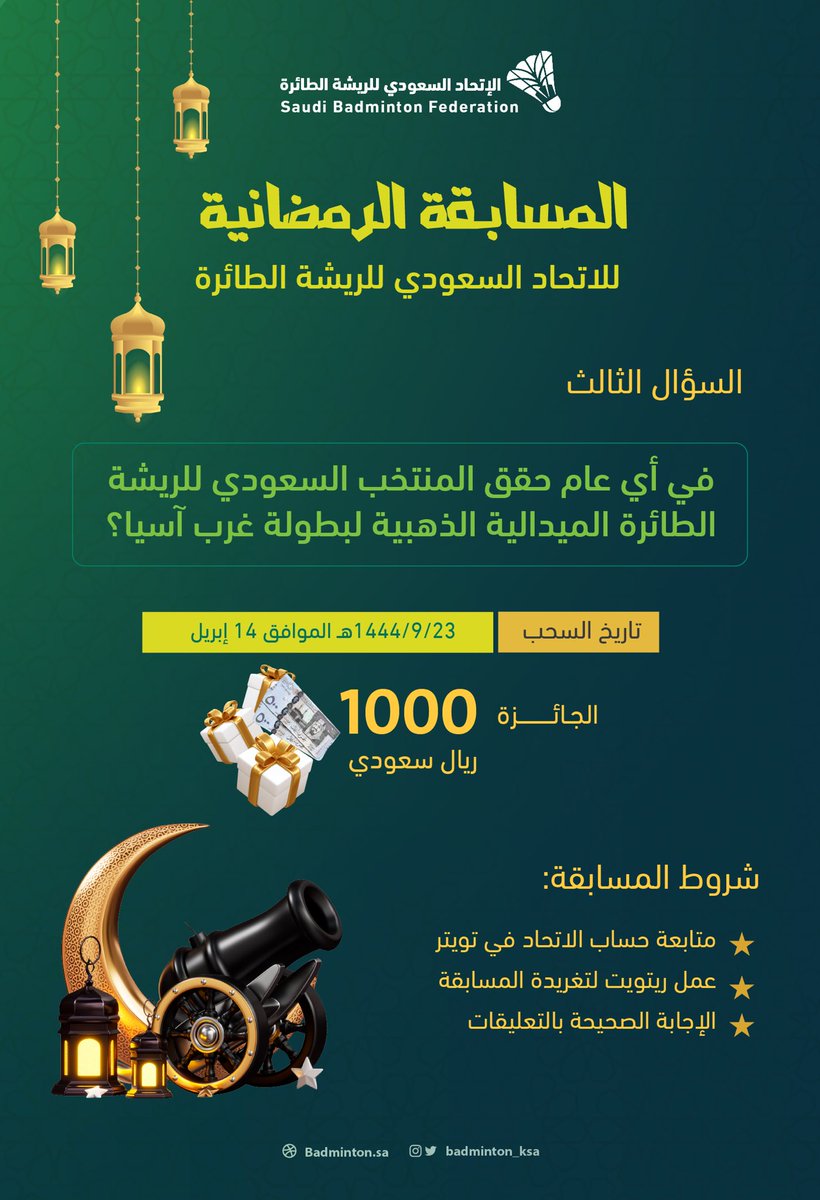 الإتحاد السعودي للريشة الطائرة
Saudi Badminton Federation

المسابقة الرمضانية
للاتحاد السعودي للريشة الطائرة

السؤال الثالث

في أي عام حقق المنتخب السعودي للريشة الطائرة الميدالية الذهبية لبطولة غرب آسيا؟

تاريخ السحب
1444/9/23هـ الموافق 14 إبريل

الجائـــزة 1000
ريال سعودي

شروط المسابقة:

متابعة حساب الاتحاد في تويتر
عمل ريتويت لتغريدة المسابقة
الإجابة الصحيحة بالتعليقات

Badminton.sa
badminton_ksa